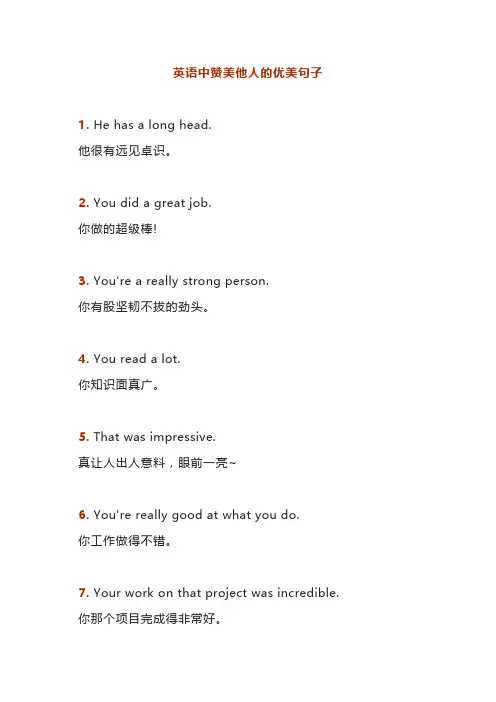 英语中赞美他人的优美句子

1. He has a long head.
他很有远见卓识。

2. You did a great job.
你做的超级棒!

3. You're a really strong person.
你有股坚韧不拔的劲头。

4. You read a lot.
你知识面真广。

5. That was impressive.
真让人出人意料，眼前一亮~

6. You're really good at what you do.
你工作做得不错。

7. Your work on that project was incredible.
你那个项目完成得非常好。